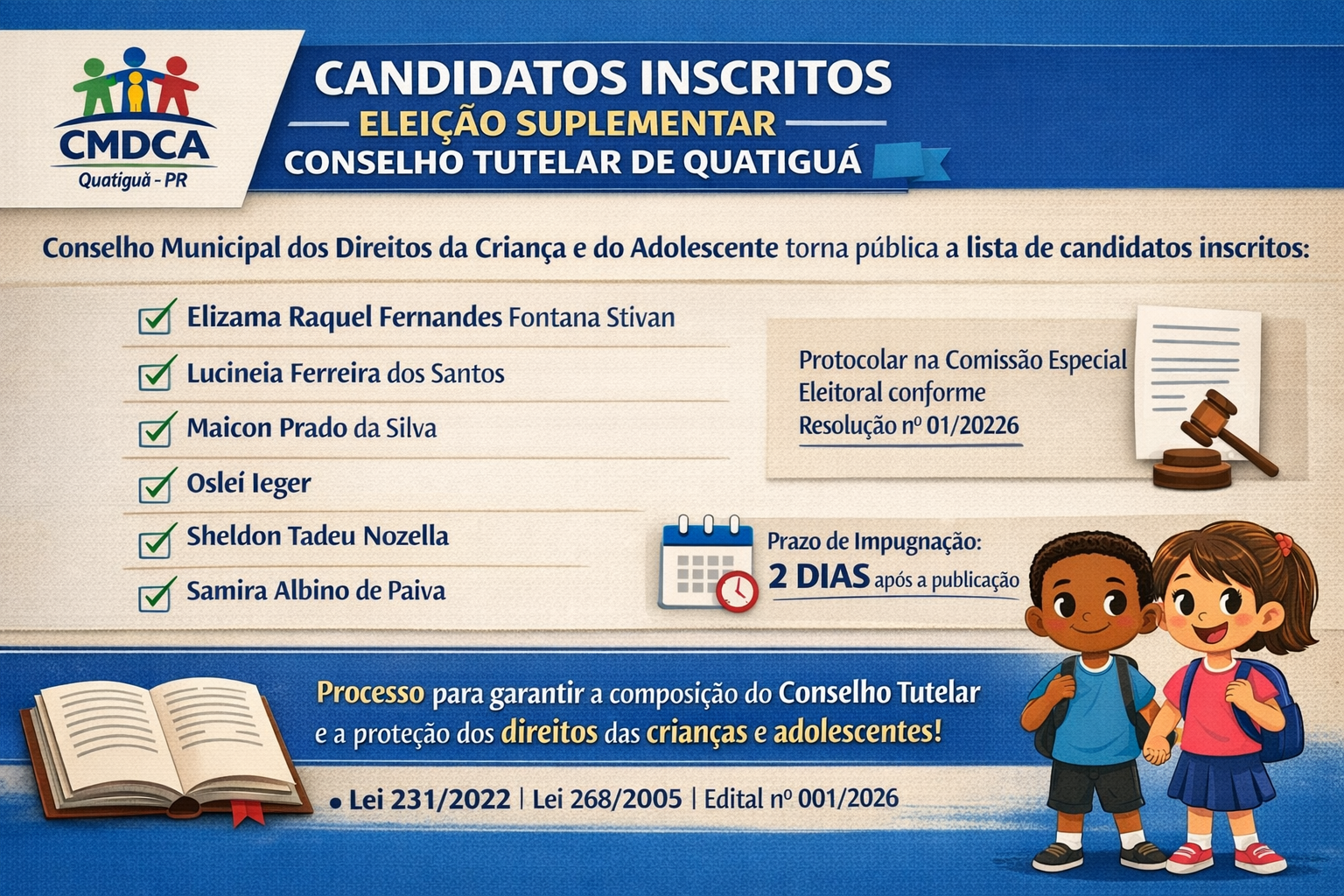 CMDCA
Quatiguá - PR

CANDIDATOS INSCRITOS
ELEIÇÃO SUPLEMENTAR
CONSELHO TUTELAR DE QUATIGUÁ

Conselho Municipal dos Direitos da Criança e do Adolescente torna pública a lista de candidatos inscritos:

Elizama Raquel Fernandes Fontana Stivan
Lucineia Ferreira dos Santos
Maicon Prado da Silva
Oslei Ieger
Sheldon Tadeu Nozella
Samira Albino de Paiva

Protocolar na Comissão Especial Eleitoral conforme Resolução nº 01/20226

Prazo de Impugnação:
2 DIAS após a publicação

Processo para garantir a composição do Conselho Tutelar e a proteção dos direitos das crianças e adolescentes!

• Lei 231/2022 | Lei 268/2005 | Edital nº 001/2026